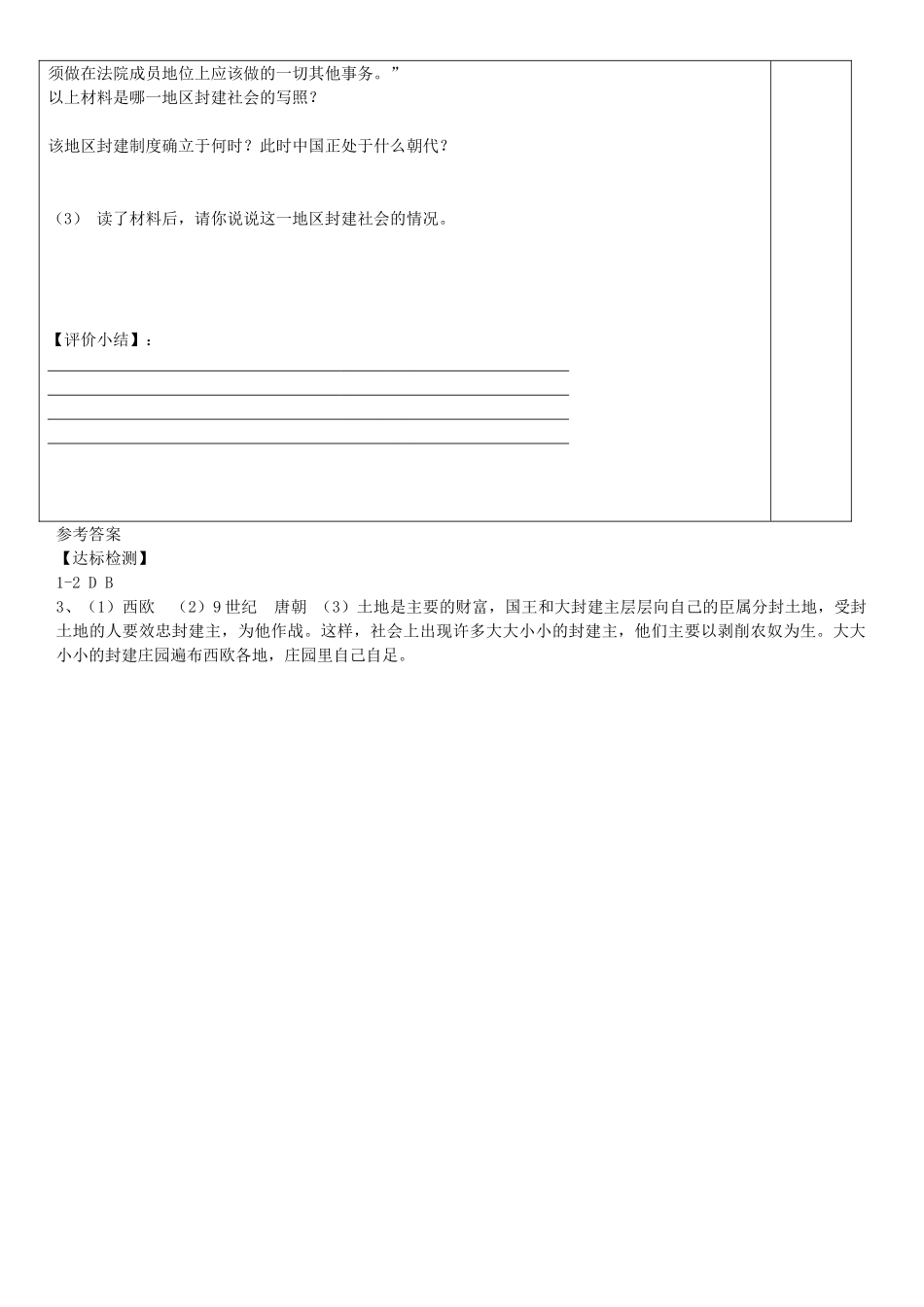 须做在法院成员地位上应该做的一切其他事务。”
以上材料是哪一地区封建社会的写照？

该地区封建制度确立于何时？此时中国正处于什么朝代？

（3） 读了材料后，请你说说这一地区封建社会的情况。

【评价小结】：

参考答案
【达标检测】
1-2 D B
3、（1）西欧 （2）9世纪 唐朝 （3）土地是主要的财富，国王和大封建主层层向自己的臣属分封土地，受封土地的人要效忠封建主，为他作战。这样，社会上出现许多大大小小的封建主，他们主要以剥削农奴为生。大大小小的封建庄园遍布西欧各地，庄园里自己自足。